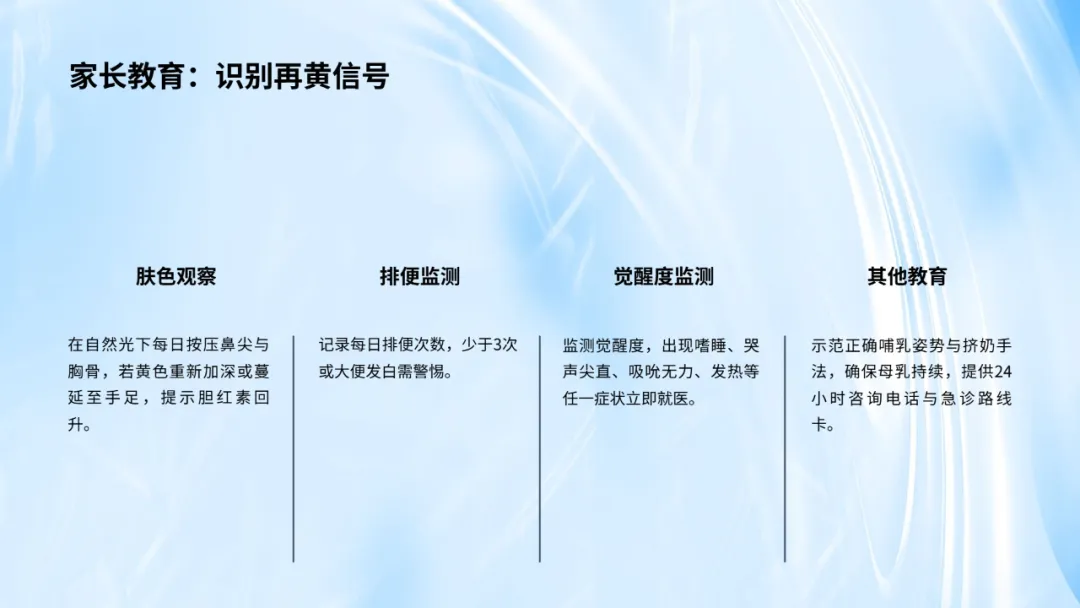 家长教育：识别再黄信号

肤色观察

在自然光下每日按压鼻尖与胸骨，若黄色重新加深或蔓延至手足，提示胆红素回升。

排便监测

记录每日排便次数，少于3次或大便发白需警惕。

觉醒度监测

监测觉醒度，出现嗜睡、哭声尖直、吸吮无力、发热等任一症状立即就医。

其他教育

示范正确哺乳姿势与挤奶手法，确保母乳持续，提供24小时咨询电话与急诊路线卡。